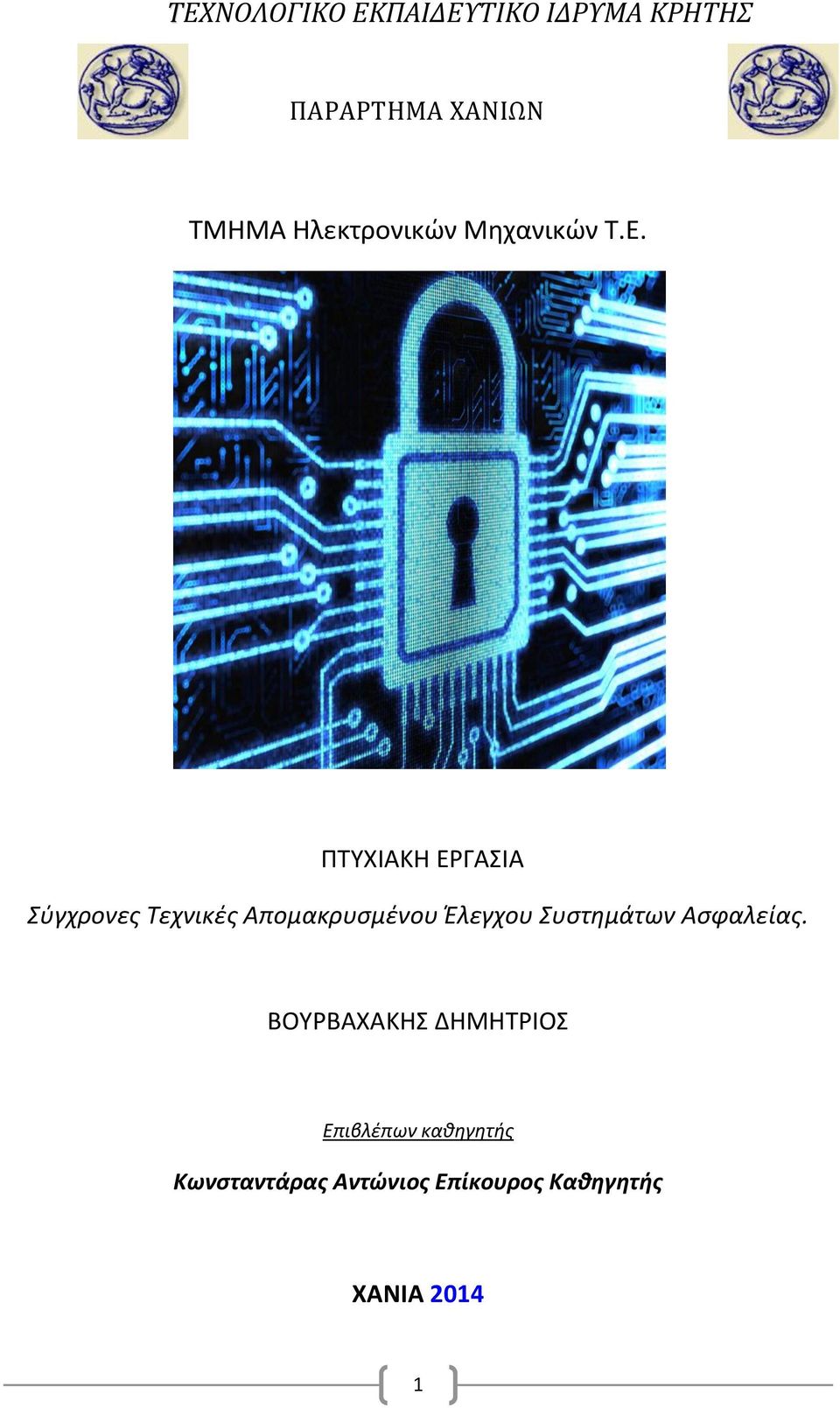 ΤΕΧΝΟΛΟΓΙΚΟ ΕΚΠΑΙΔΕΥΤΙΚΟ ΙΔΡΥΜΑ ΚΡΗΤΗΣ

ΠΑΡΑΡΤΗΜΑ ΧΑΝΙΩΝ

ΤΜΗΜΑ Ηλεκτρονικών Μηχανικών Τ.Ε.

ΠΤΥΧΙΑΚΗ ΕΡΓΑΣΙΑ

Σύγχρονες Τεχνικές Απομακρυσμένου Έλεγχου Συστημάτων Ασφαλείας.

ΒΟΥΡΒΑΧΑΚΗΣ ΔΗΜΗΤΡΙΟΣ

Επιβλέπων καθηγητής

Κωνσταντάρας Αντώνιος Επίκουρος Καθηγητής

ΧΑΝΙΑ 2014

1